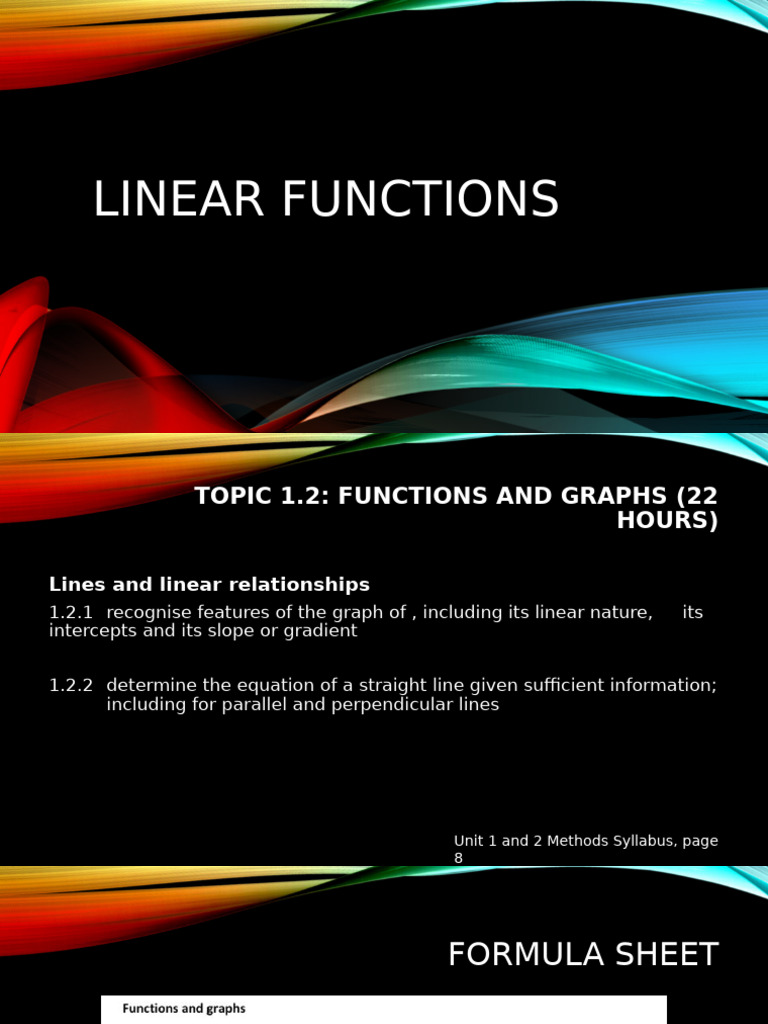 LINEAR FUNCTIONS

TOPIC 1.2: FUNCTIONS AND GRAPHS (22 HOURS)

Lines and linear relationships

1.2.1 recognise features of the graph of , including its linear nature, its intercepts and its slope or gradient

1.2.2 determine the equation of a straight line given sufficient information; including for parallel and perpendicular lines

Unit 1 and 2 Methods Syllabus, page 8

FORMULA SHEET

Functions and graphs